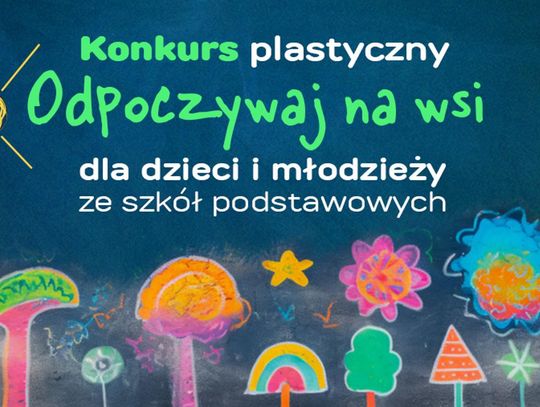 Konkurs plastyczny
Odpoczywaj na wsi
dla dzieci i młodzieży
ze szkół podstawowych